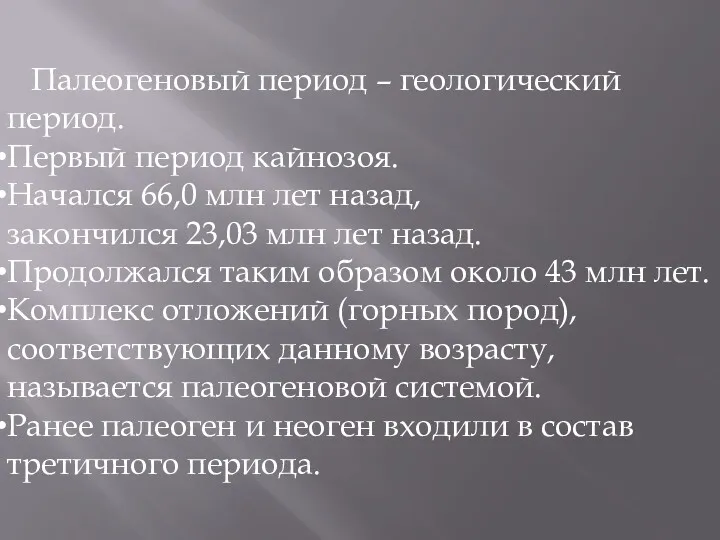 Палеогеновый период – геологический период.

•Первый период кайнозоя.

•Начался 66,0 млн лет назад, закончился 23,03 млн лет назад.

•Продолжался таким образом около 43 млн лет.

•Комплекс отложений (горных пород), соответствующих данному возрасту, называется палеогеновой системой.

•Ранее палеоген и неоген входили в состав третичного периода.